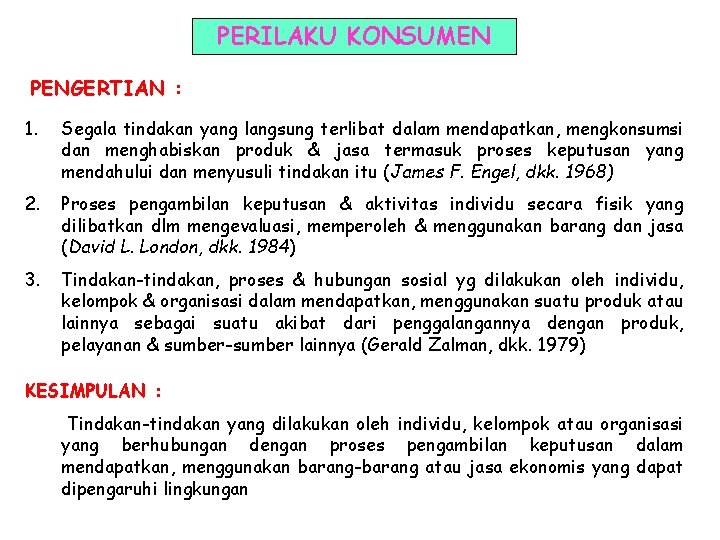 PERILAKU KONSUMEN

PENGERTIAN :

1. Segala tindakan yang langsung terlibat dalam mendapatkan, mengkonsumsi dan menghabiskan produk & jasa termasuk proses keputusan yang mendahului dan menyusuli tindakan itu (James F. Engel, dkk. 1968)

2. Proses pengambilan keputusan & aktivitas individu secara fisik yang dilibatkan dlm mengevaluasi, memperoleh & menggunakan barang dan jasa (David L. London, dkk. 1984)

3. Tindakan-tindakan, proses & hubungan sosial yg dilakukan oleh individu, kelompok & organisasi dalam mendapatkan, menggunakan suatu produk atau lainnya sebagai suatu akibat dari penggalangannya dengan produk, pelayanan & sumber-sumber lainnya (Gerald Zalman, dkk. 1979)

KESIMPULAN :

Tindakan-tindakan yang dilakukan oleh individu, kelompok atau organisasi yang berhubungan dengan proses pengambilan keputusan dalam mendapatkan, menggunakan barang-barang atau jasa ekonomis yang dapat dipengaruhi lingkungan